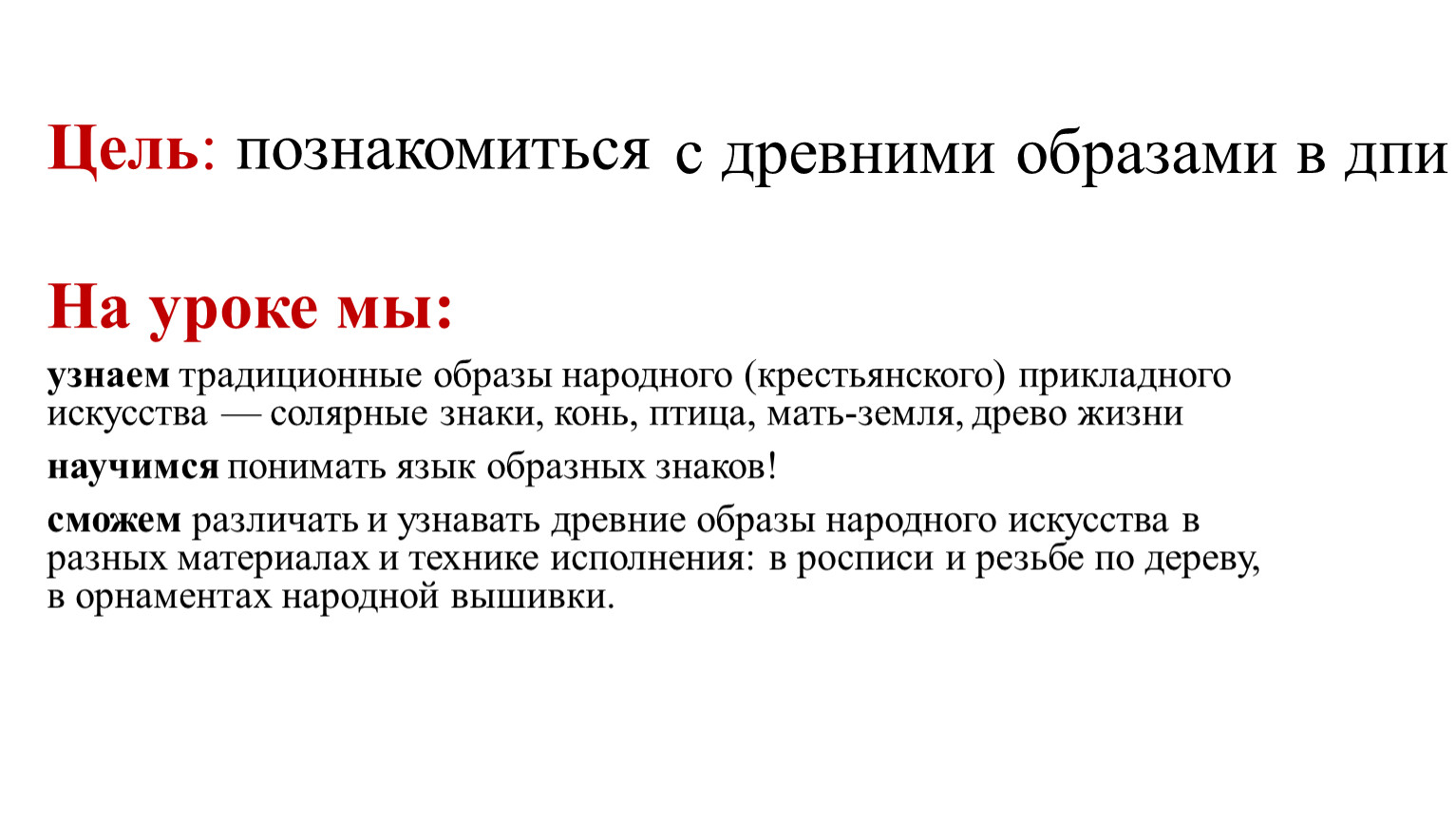 Цель: познакомиться с древними образами в дпи

На уроке мы:

узнаем традиционные образы народного (крестьянского) прикладного искусства — солярные знаки, конь, птица, мать-земля, древо жизни

научимся понимать язык образных знаков!

сможем различать и узнавать древние образы народного искусства в разных материалах и технике исполнения: в росписи и резьбе по дереву, в орнаментах народной вышивки.